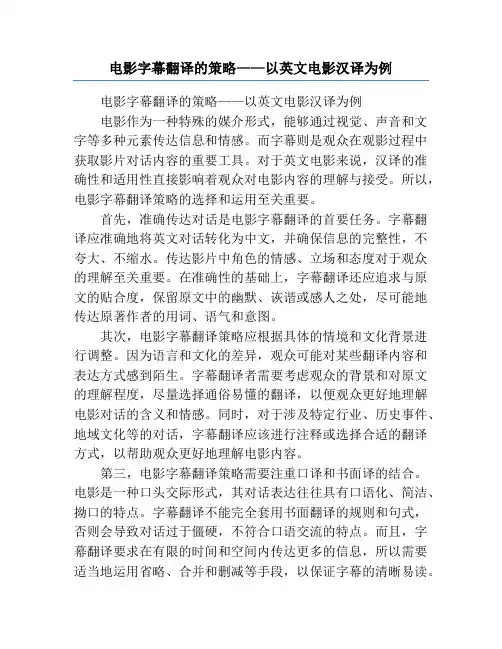 电影字幕翻译的策略——以英文电影汉译为例

电影字幕翻译的策略——以英文电影汉译为例

电影作为一种特殊的媒介形式，能够通过视觉、声音和文字等多种元素传达信息和情感。而字幕则是观众在观影过程中获取影片对话内容的重要工具。对于英文电影来说，汉译的准确性和适用性直接影响着观众对电影内容的理解与接受。所以，电影字幕翻译策略的选择和运用至关重要。

首先，准确传达对话是电影字幕翻译的首要任务。字幕翻译应准确地将英文对话转化为中文，并确保信息的完整性，不夸大、不缩水。传达影片中角色的情感、立场和态度对于观众的理解至关重要。在准确性的基础上，字幕翻译还应追求与原文的贴合度，保留原文中的幽默、诙谐或感人之处，尽可能地传达原著作者的用词、语气和意图。

其次，电影字幕翻译策略应根据具体的情境和文化背景进行调整。因为语言和文化的差异，观众可能对某些翻译内容和表达方式感到陌生。字幕翻译者需要考虑观众的背景和对原文的理解程度，尽量选择通俗易懂的翻译，以便观众更好地理解电影对话的含义和情感。同时，对于涉及特定行业、历史事件、地域文化等的对话，字幕翻译应该进行注释或选择合适的翻译方式，以帮助观众更好地理解电影内容。

第三，电影字幕翻译策略需要注重口译和书面译的结合。电影是一种口头交际形式，其对话表达往往具有口语化、简洁、拗口的特点。字幕翻译不能完全套用书面翻译的规则和句式，否则会导致对话过于僵硬，不符合口语交流的特点。而且，字幕翻译要求在有限的时间和空间内传达更多的信息，所以需要适当地运用省略、合并和删减等手段，以保证字幕的清晰易读。